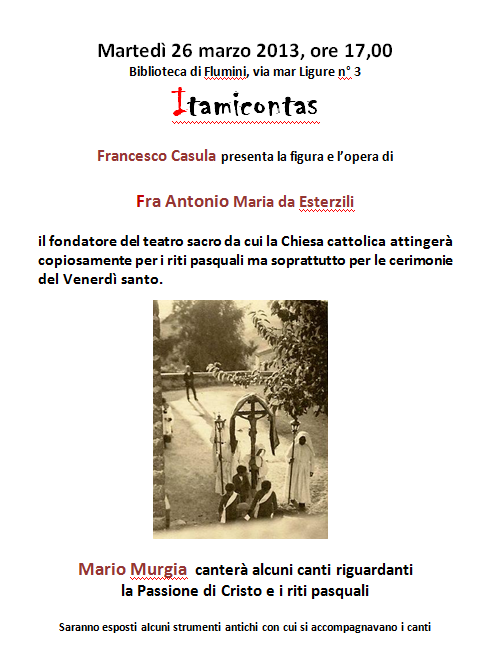 Martedì 26 marzo 2013, ore 17,00
Biblioteca di Flumini, via mar Ligure n° 3

Itamicontas

Francesco Casula presenta la figura e l'opera di

Fra Antonio Maria da Esterzili

il fondatore del teatro sacro da cui la Chiesa cattolica attingerà copiosamente per i riti pasquali ma soprattutto per le cerimonie del Venerdì santo.

Mario Murgia canterà alcuni canti riguardanti la Passione di Cristo e i riti pasquali

Saranno esposti alcuni strumenti antichi con cui si accompagnavano i canti